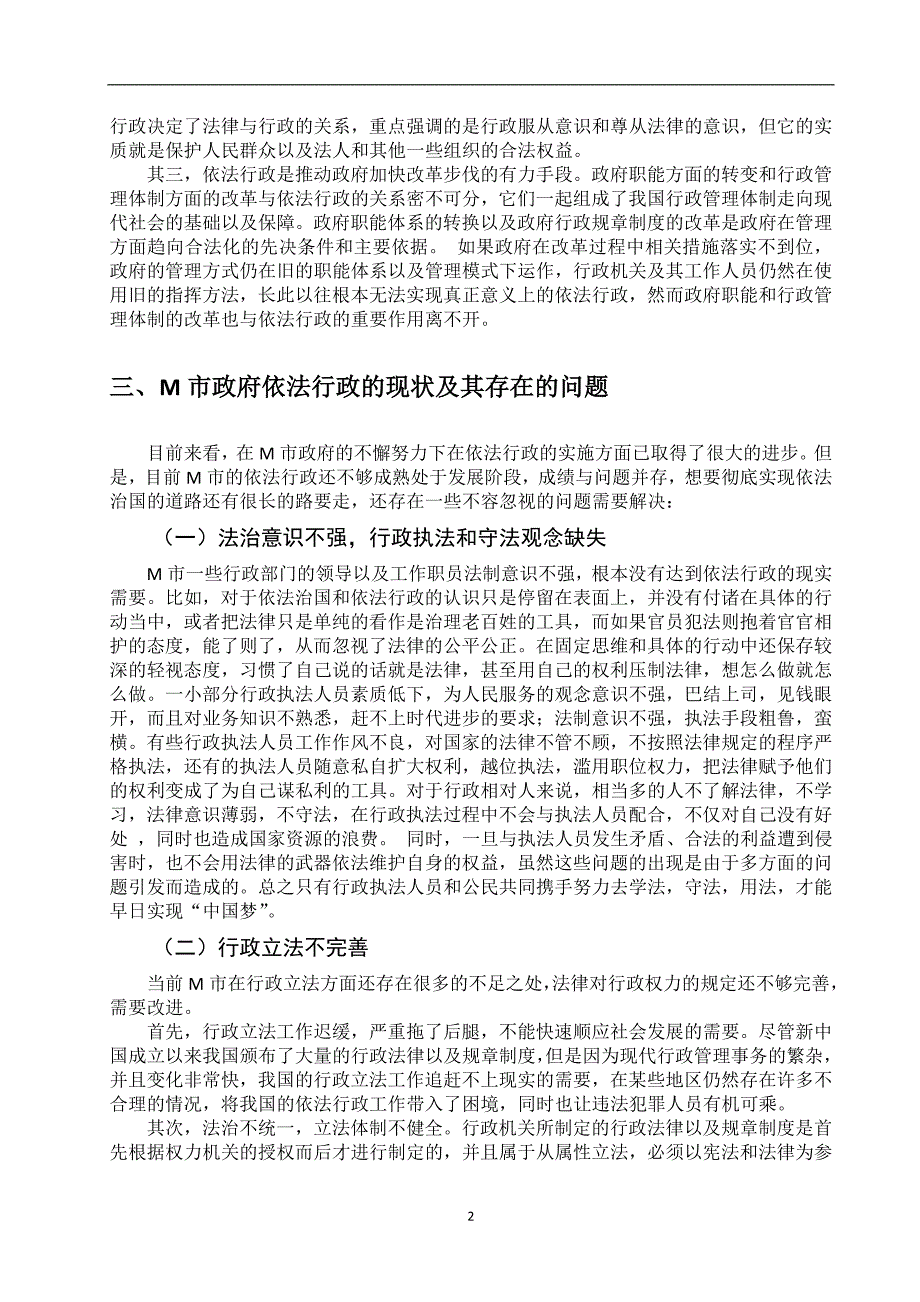 行政决定了法律与行政的关系，重点强调的是行政服从意识和尊从法律的意识，但它的实质就是保护人民群众以及法人和其他一些组织的合法权益。

其三，依法行政是推动政府加快改革步伐的有力手段。政府职能方面的转变和行政管理体制方面的改革与依法行政的关系密不可分，它们一起组成了我国行政管理体制走向现代社会的基础以及保障。政府职能体系的转换以及政府行政规章制度的改革是政府在管理方面趋向合法化的先决条件和主要依据。 如果政府在改革过程中相关措施落实不到位，政府的管理方式仍在旧的职能体系以及管理模式下运作，行政机关及其工作人员仍然在使用旧的指挥方法，长此以往根本无法实现真正意义上的依法行政，然而政府职能和行政管理体制的改革也与依法行政的重要作用离不开。

三、M 市政府依法行政的现状及其存在的问题

目前来看，在 M 市政府的不懈努力下在依法行政的实施方面已取得了很大的进步。但是，目前 M 市的依法行政还不够成熟处于发展阶段，成绩与问题并存，想要彻底实现依法治国的道路还有很长的路要走，还存在一些不容忽视的问题需要解决：

（一）法治意识不强，行政执法和守法观念缺失

M 市一些行政部门的领导以及工作职员法制意识不强，根本没有达到依法行政的现实需要。比如，对于依法治国和依法行政的认识只是停留在表面上，并没有付诸在具体的行动当中，或者把法律只是单纯的看作是治理老百姓的工具，而如果官员犯法则抱着官官相护的态度，能了则了，从而忽视了法律的公平公正。在固定思维和具体的行动中还保存较深的轻视态度，习惯了自己说的话就是法律，甚至用自己的权利压制法律，想怎么做就怎么做。一小部分行政执法人员素质低下，为人民服务的观念意识不强，巴结上司，见钱眼开，而且对业务知识不熟悉，赶不上时代进步的要求；法制意识不强，执法手段粗鲁，蛮横。有些行政执法人员工作作风不良，对国家的法律不管不顾，不按照法律规定的程序严格执法，还有的执法人员随意私自扩大权利，越位执法，滥用职位权力，把法律赋予他们的权利变成了为自己谋私利的工具。对于行政相对人来说，相当多的人不了解法律，不学习，法律意识薄弱，不守法，在行政执法过程中不会与执法人员配合，不仅对自己没有好处 ，同时也造成国家资源的浪费。 同时，一旦与执法人员发生矛盾、合法的利益遭到侵害时，也不会用法律的武器依法维护自身的权益，虽然这些问题的出现是由于多方面的问题引发而造成的。总之只有行政执法人员和公民共同携手努力去学法，守法，用法，才能早日实现“中国梦”。

（二）行政立法不完善

当前 M 市在行政立法方面还存在很多的不足之处，法律对行政权力的规定还不够完善，需要改进。

首先，行政立法工作迟缓，严重拖了后腿，不能快速顺应社会发展的需要。尽管新中国成立以来我国颁布了大量的行政法律以及规章制度，但是因为现代行政管理事务的繁杂，并且变化非常快，我国的行政立法工作追赶不上现实的需要，在某些地区仍然存在许多不合理的情况，将我国的依法行政工作带入了困境，同时也让违法犯罪人员有机可乘。

其次，法治不统一，立法体制不健全。行政机关所制定的行政法律以及规章制度是首先根据权力机关的授权而后才进行制定的，并且属于从属性立法，必须以宪法和法律为参

2